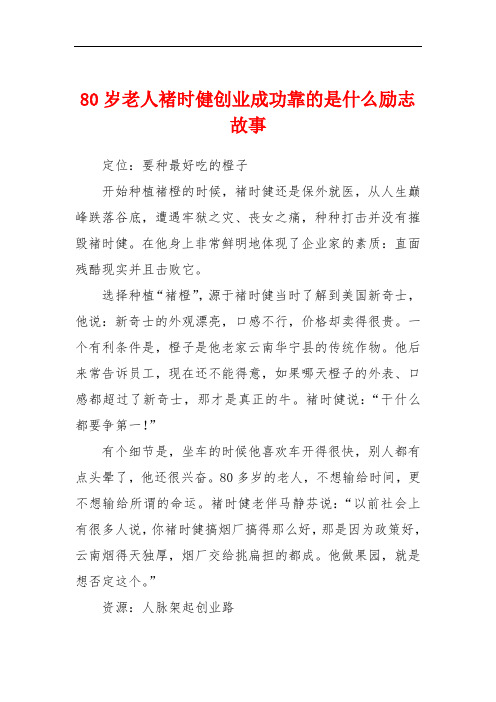 80 岁老人褚时健创业成功靠的是什么励志故事

定位：要种最好吃的橙子

开始种植褚橙的时候，褚时健还是保外就医，从人生巅峰跌落谷底，遭遇牢狱之灾、丧女之痛，种种打击并没有摧毁褚时健。在他身上非常鲜明地体现了企业家的素质：直面残酷现实并且击败它。

选择种植“褚橙”，源于褚时健当时了解到美国新奇士，他说：新奇士的外观漂亮，口感不行，价格却卖得很贵。一个有利条件是，橙子是他老家云南华宁县的传统作物。他后来常告诉员工，现在还不能得意，如果哪天橙子的外表、口感都超过了新奇士，那才是真正的牛。褚时健说：“干什么都要争第一!”

有个细节是，坐车的时候他喜欢车开得很快，别人都有点头晕了，他还很兴奋。80 多岁的老人，不想输给时间，更不想输给所谓的命运。褚时健老伴马静芬说：“以前社会上有很多人说，你褚时健搞烟厂搞得那么好，那是因为政策好，云南烟得天独厚，烟厂交给挑扁担的都成。他做果园，就是想否定这个。”

资源：人脉架起创业路